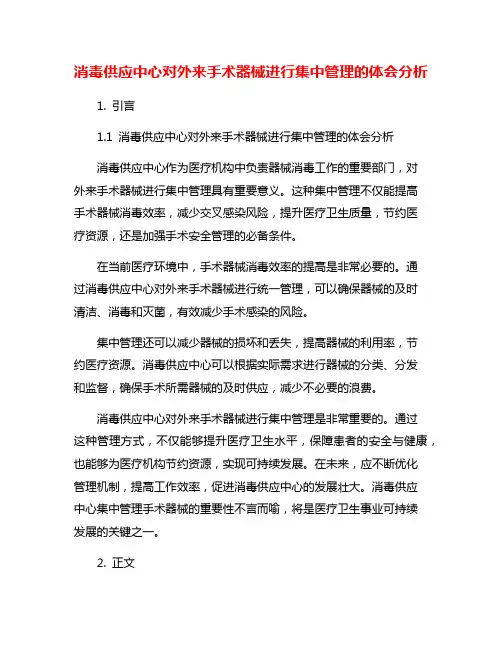 消毒供应中心对外来手术器械进行集中管理的体会分析

1. 引言

1.1 消毒供应中心对外来手术器械进行集中管理的体会分析

消毒供应中心作为医疗机构中负责器械消毒工作的重要部门，对外来手术器械进行集中管理具有重要意义。这种集中管理不仅能提高手术器械消毒效率，减少交叉感染风险，提升医疗卫生质量，节约医疗资源，还是加强手术安全管理的必备条件。

在当前医疗环境中，手术器械消毒效率的提高是非常必要的。通过消毒供应中心对外来手术器械进行统一管理，可以确保器械的及时清洁、消毒和灭菌，有效减少手术感染的风险。

集中管理还可以减少器械的损坏和丢失，提高器械的利用率，节约医疗资源。消毒供应中心可以根据实际需求进行器械的分类、分发和监督，确保手术所需器械的及时供应，减少不必要的浪费。

消毒供应中心对外来手术器械进行集中管理是非常重要的。通过这种管理方式，不仅能够提升医疗卫生水平，保障患者的安全与健康，也能够为医疗机构节约资源，实现可持续发展。在未来，应不断优化管理机制，提高工作效率，促进消毒供应中心的发展壮大。消毒供应中心集中管理手术器械的重要性不言而喻，将是医疗卫生事业可持续发展的关键之一。

2. 正文